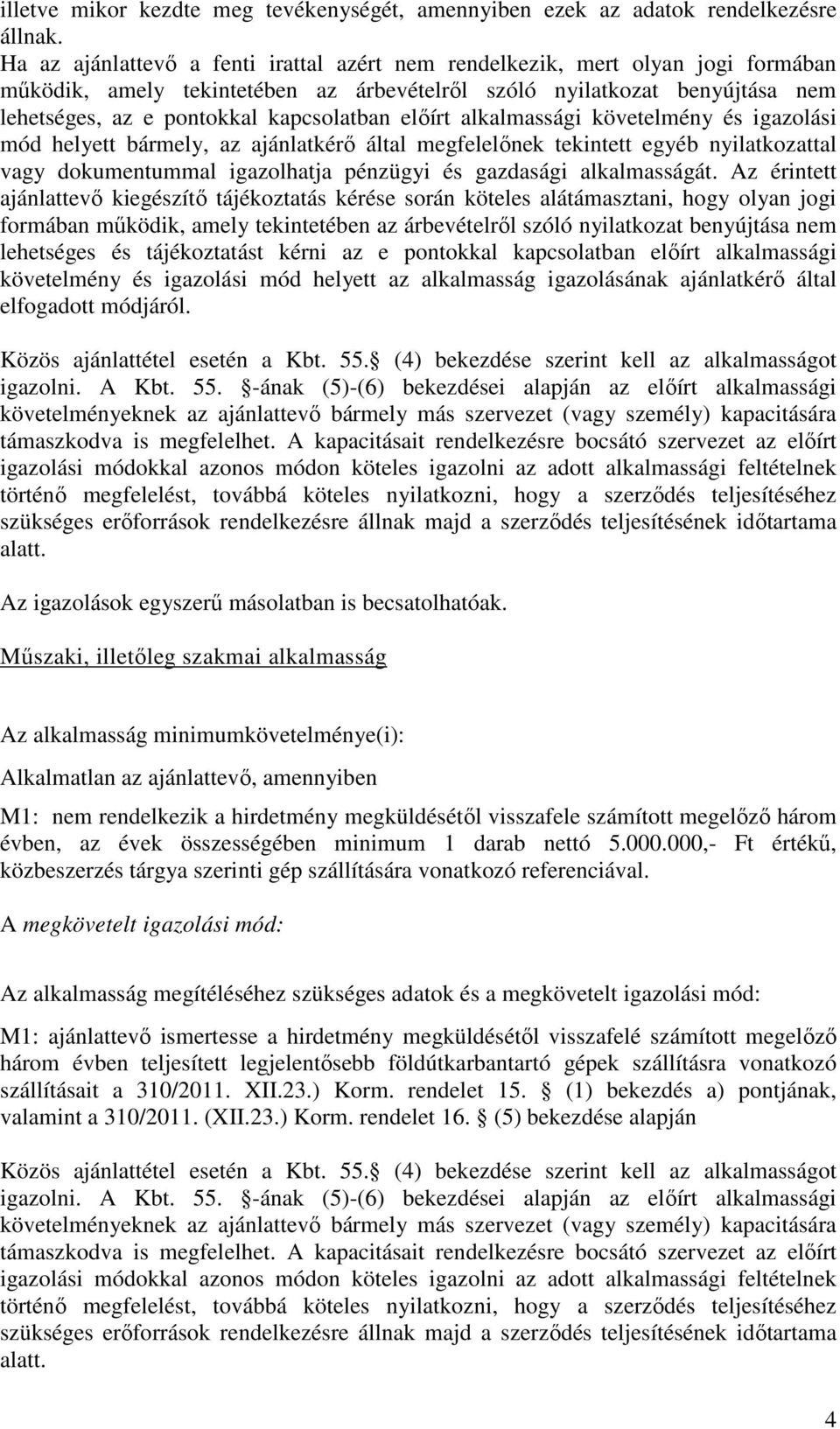 illetve mikor kezdte meg tevékenységét, amennyiben ezek az adatok rendelkezésre állnak.
Ha az ajánlattevő a fenti irattal azért nem rendelkezik, mert olyan jogi formában működik, amely tekintetében az árbevételről szóló nyilatkozat benyújtása nem lehetséges, az e pontokkal kapcsolatban előírt alkalmassági követelmény és igazolási mód helyett bármely, az ajánlatkérő által megfelelőnek tekintett egyéb nyilatkozattal vagy dokumentummal igazolhatja pénzügyi és gazdasági alkalmasságát. Az érintett ajánlattevő kiegészítő tájékoztatás kérése során köteles alátámasztani, hogy olyan jogi formában működik, amely tekintetében az árbevételről szóló nyilatkozat benyújtása nem lehetséges és tájékoztatást kérni az e pontokkal kapcsolatban előírt alkalmassági követelmény és igazolási mód helyett az alkalmasság igazolásának ajánlatkérő által elfogadott módjáról.

Közös ajánlattétel esetén a Kbt. 55. (4) bekezdése szerint kell az alkalmasságot igazolni. A Kbt. 55. -ának (5)-(6) bekezdései alapján az előírt alkalmassági követelményeknek az ajánlattevő bármely más szervezet (vagy személy) kapacitására támaszkodva is megfelelhet. A kapacitásait rendelkezésre bocsátó szervezet az előírt igazolási módokkal azonos módon köteles igazolni az adott alkalmassági feltételnek történő megfelelést, továbbá köteles nyilatkozni, hogy a szerződés teljesítéséhez szükséges erőforrások rendelkezésre állnak majd a szerződés teljesítésének időtartama alatt.

Az igazolások egyszerű másolatban is becsatolhatóak.

Műszaki, illetőleg szakmai alkalmasság

Az alkalmasság minimumkövetelménye(i):

Alkalmatlan az ajánlattevő, amennyiben

M1: nem rendelkezik a hirdetmény megküldésétől visszafele számított megelőző három évben, az évek összességében minimum 1 darab nettó 5.000.000,- Ft értékű, közbeszerzés tárgya szerinti gép szállítására vonatkozó referenciával.

A megkövetelt igazolási mód:

Az alkalmasság megítéléséhez szükséges adatok és a megkövetelt igazolási mód:

M1: ajánlattevő ismertesse a hirdetmény megküldésétől visszafelé számított megelőző három évben teljesített legjelentősebb földútkarbantartó gépek szállításra vonatkozó szállításait a 310/2011. XII.23.) Korm. rendelet 15. (1) bekezdés a) pontjának, valamint a 310/2011. (XII.23.) Korm. rendelet 16. (5) bekezdése alapján

Közös ajánlattétel esetén a Kbt. 55. (4) bekezdése szerint kell az alkalmasságot igazolni. A Kbt. 55. -ának (5)-(6) bekezdései alapján az előírt alkalmassági követelményeknek az ajánlattevő bármely más szervezet (vagy személy) kapacitására támaszkodva is megfelelhet. A kapacitásait rendelkezésre bocsátó szervezet az előírt igazolási módokkal azonos módon köteles igazolni az adott alkalmassági feltételnek történő megfelelést, továbbá köteles nyilatkozni, hogy a szerződés teljesítéséhez szükséges erőforrások rendelkezésre állnak majd a szerződés teljesítésének időtartama alatt.

4